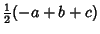 $\frac{1}{2}(-a+b+c)$